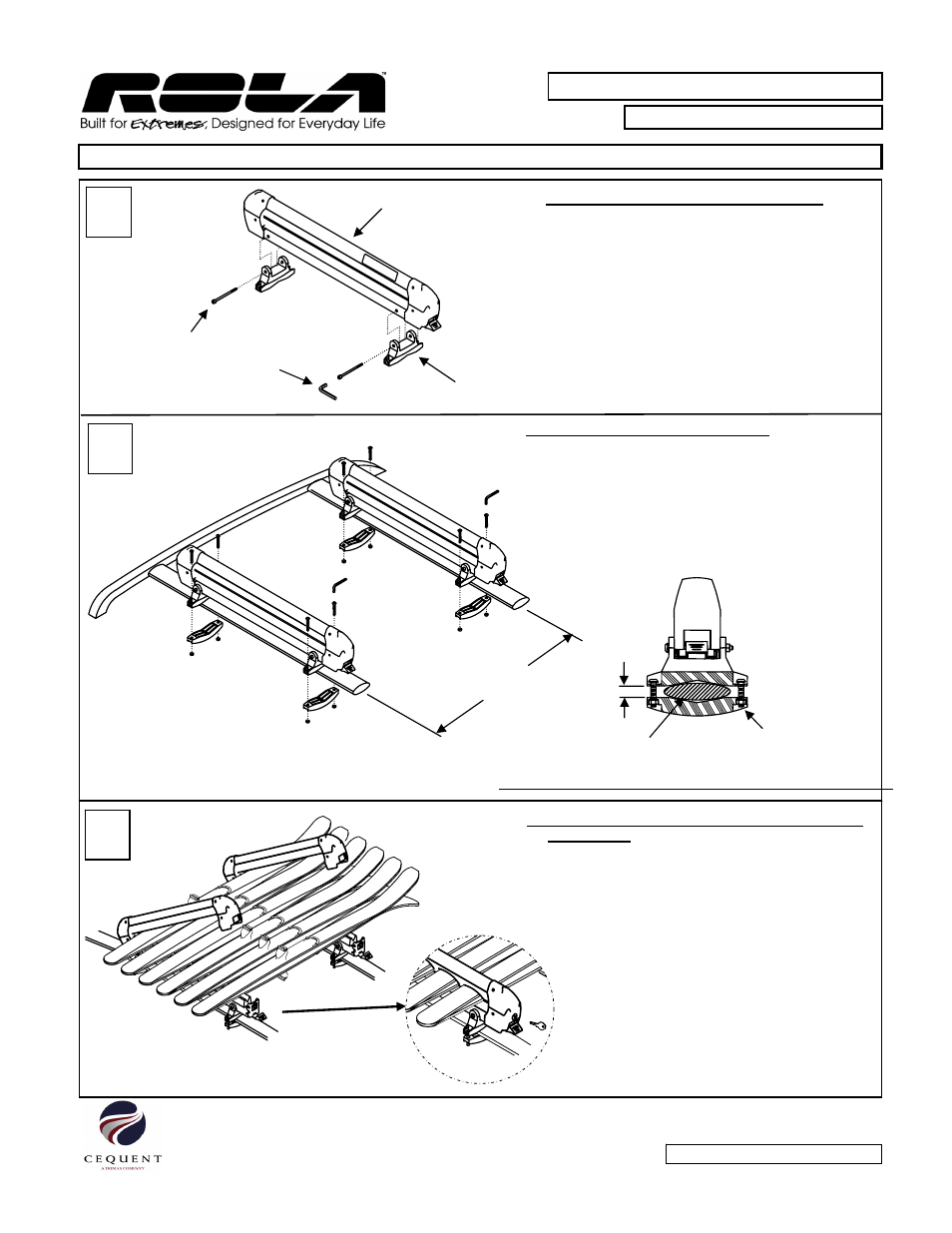 ROLA™
Built for Extremes, Designed for Everyday Life

CEQUENT
A TRIMAS COMPANY